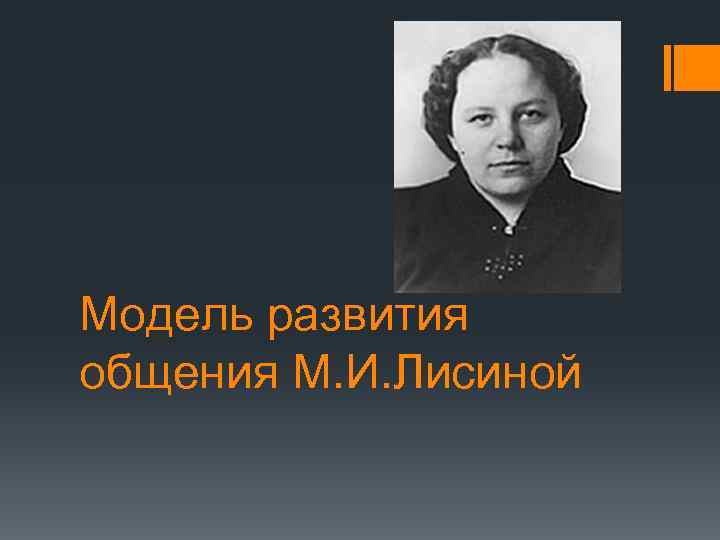 Модель развития общения М.И.Лисиной